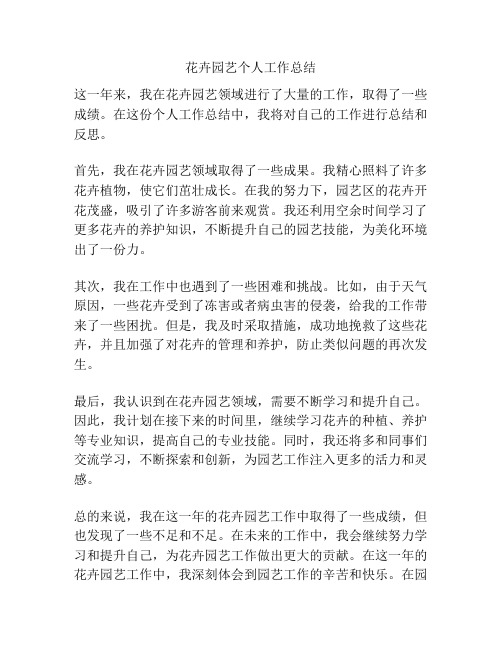 花卉园艺个人工作总结

这一年来，我在花卉园艺领域进行了大量的工作，取得了一些成绩。在这份个人工作总结中，我将对自己的工作进行总结和反思。

首先，我在花卉园艺领域取得了一些成果。我精心照料了许多花卉植物，使它们茁壮成长。在我的努力下，园艺区的花卉开花茂盛，吸引了许多游客前来观赏。我还利用空余时间学习了更多花卉的养护知识，不断提升自己的园艺技能，为美化环境出了一份力。

其次，我在工作中也遇到了一些困难和挑战。比如，由于天气原因，一些花卉受到了冻害或者病虫害的侵袭，给我的工作带来了一些困扰。但是，我及时采取措施，成功地挽救了这些花卉，并且加强了对花卉的管理和养护，防止类似问题的再次发生。

最后，我认识到在花卉园艺领域，需要不断学习和提升自己。因此，我计划在接下来的时间里，继续学习花卉的种植、养护等专业知识，提高自己的专业技能。同时，我还将多和同事们交流学习，不断探索和创新，为园艺工作注入更多的活力和灵感。

总的来说，我在这一年的花卉园艺工作中取得了一些成绩，但也发现了一些不足和不足。在未来的工作中，我会继续努力学习和提升自己，为花卉园艺工作做出更大的贡献。在这一年的花卉园艺工作中，我深刻体会到园艺工作的辛苦和快乐。在园